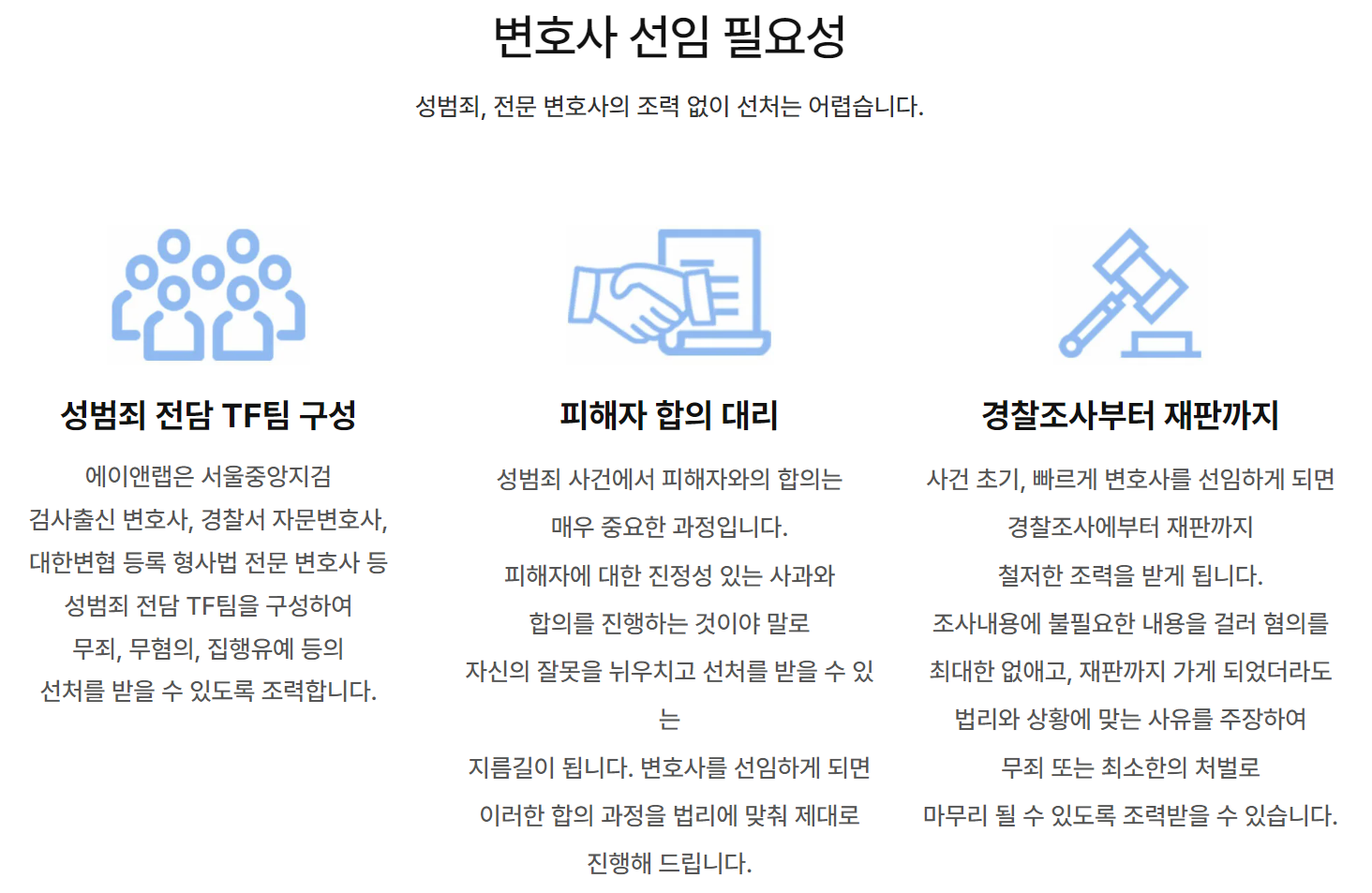 변호사 선임 필요성

성범죄, 전문 변호사의 조력 없이 선처는 어렵습니다.

성범죄 전담 TF팀 구성

에이앤랩은 서울중앙지검 검사출신 변호사, 경찰서 자문변호사, 대한변협 등록 형사법 전문 변호사 등 성범죄 전담 TF팀을 구성하여 무죄, 무혐의, 집행유예 등의 선처를 받을 수 있도록 조력합니다.

피해자 합의 대리

성범죄 사건에서 피해자와의 합의는 매우 중요한 과정입니다. 피해자에 대한 진정성 있는 사과와 합의를 진행하는 것이야 말로 자신의 잘못을 뉘우치고 선처를 받을 수 있는 지름길이 됩니다. 변호사를 선임하게 되면 이러한 합의 과정을 법리에 맞춰 제대로 진행해 드립니다.

경찰조사부터 재판까지

사건 초기, 빠르게 변호사를 선임하게 되면 경찰조사에부터 재판까지 철저한 조력을 받게 됩니다. 조사내용에 불필요한 내용을 걸러 혐의를 최대한 없애고, 재판까지 가게 되었더라도 법리와 상황에 맞는 사유를 주장하여 무죄 또는 최소한의 처벌로 마무리 될 수 있도록 조력받을 수 있습니다.